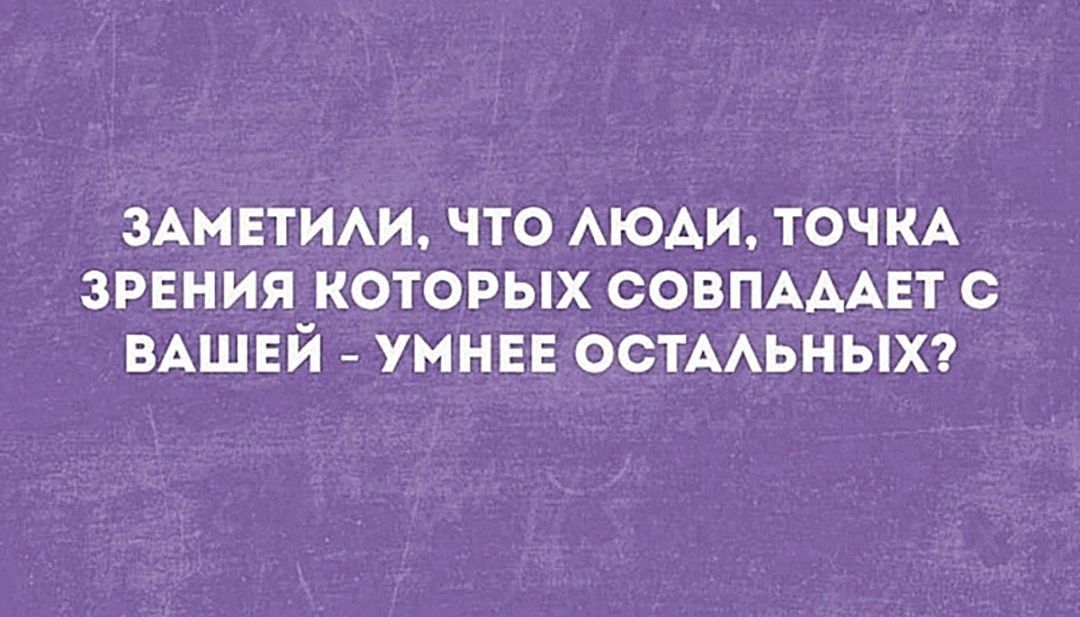 ЗАМЕТИЛИ, ЧТО ЛЮДИ, ТОЧКА ЗРЕНИЯ КОТОРЫХ СОВПАДАЕТ С ВАШЕЙ - УМНЕЕ ОСТАЛЬНЫХ?